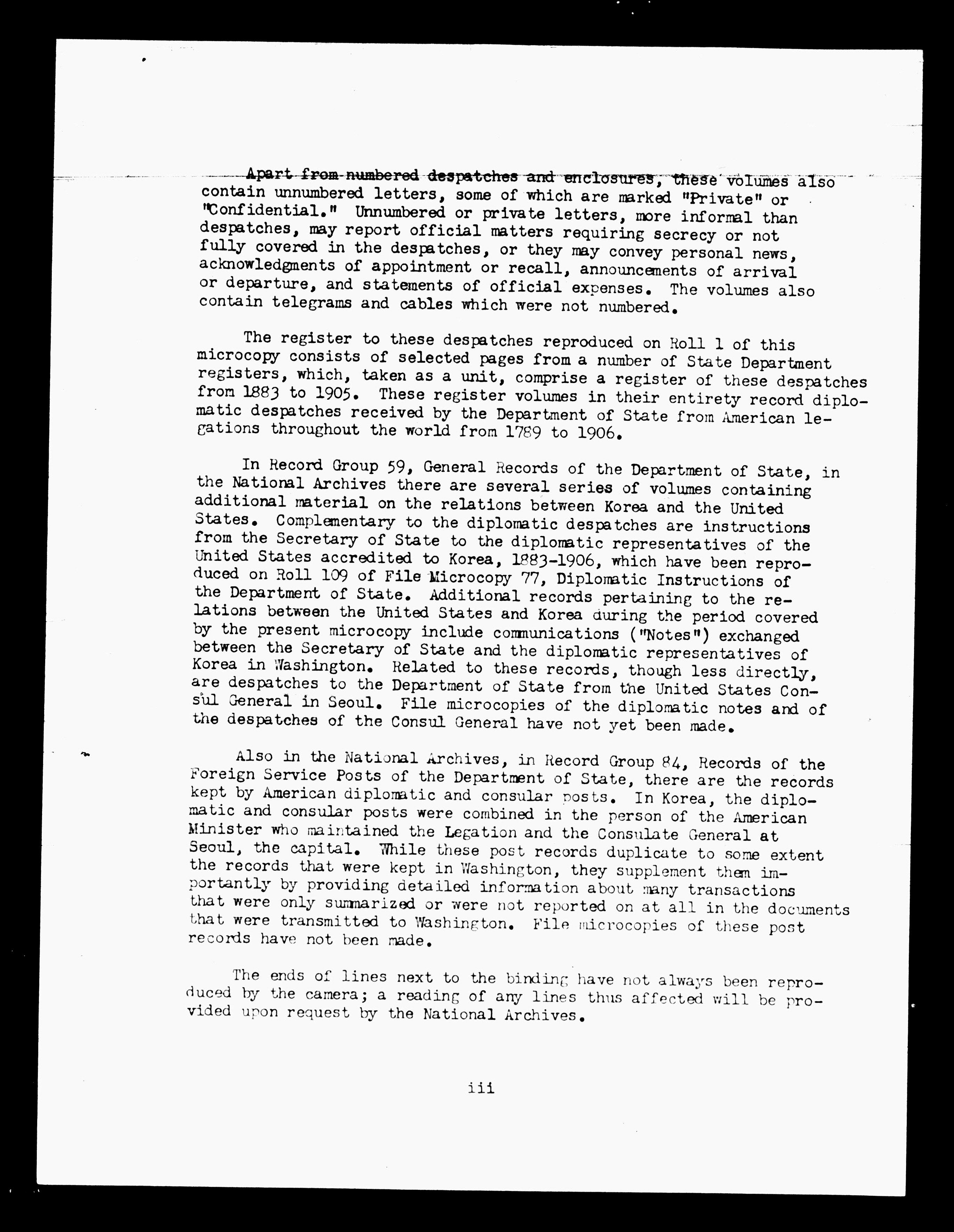 Apart from numbered despatches and enclosures, these volumes also contain unnumbered letters, some of which are marked "Private" or "Confidential." Unnumbered or private letters, more informal than despatches, may report official matters requiring secrecy or not fully covered in the despatches, or they may convey personal news, acknowledgments of appointment or recall, announcements of arrival or departure, and statements of official expenses. The volumes also contain telegrams and cables which were not numbered.

The register to these despatches reproduced on Roll 1 of this microcopy consists of selected pages from a number of State Department registers, which, taken as a unit, comprise a register of these despatches from 1883 to 1905. These register volumes in their entirety record diplomatic despatches received by the Department of State from American legations throughout the world from 1789 to 1906.

In Record Group 59, General Records of the Department of State, in the National Archives there are several series of volumes containing additional material on the relations between Korea and the United States. Complementary to the diplomatic despatches are instructions from the Secretary of State to the diplomatic representatives of the United States accredited to Korea, 1883-1906, which have been reproduced on Roll 109 of File Microcopy 77, Diplomatic Instructions of the Department of State. Additional records pertaining to the relations between the United States and Korea during the period covered by the present microcopy include communications ("Notes") exchanged between the Secretary of State and the diplomatic representatives of Korea in Washington. Related to these records, though less directly, are despatches to the Department of State from the United States Consul General in Seoul. File microcopies of the diplomatic notes and of the despatches of the Consul General have not yet been made.

Also in the National Archives, in Record Group 84, Records of the Foreign Service Posts of the Department of State, there are the records kept by American diplomatic and consular posts. In Korea, the diplomatic and consular posts were combined in the person of the American Minister who maintained the Legation and the Consulate General at Seoul, the capital. While these post records duplicate to some extent the records that were kept in Washington, they supplement them importantly by providing detailed information about many transactions that were only summarized or were not reported on at all in the documents that were transmitted to Washington. File microcopies of these post records have not been made.

The ends of lines next to the binding have not always been reproduced by the camera; a reading of any lines thus affected will be provided upon request by the National Archives.

iii